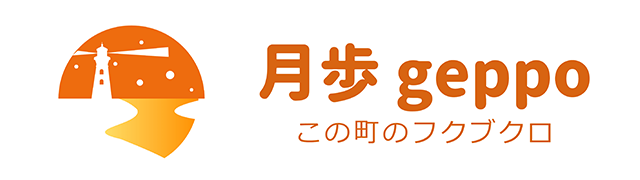 月歩 geppo
この町のフクブクロ